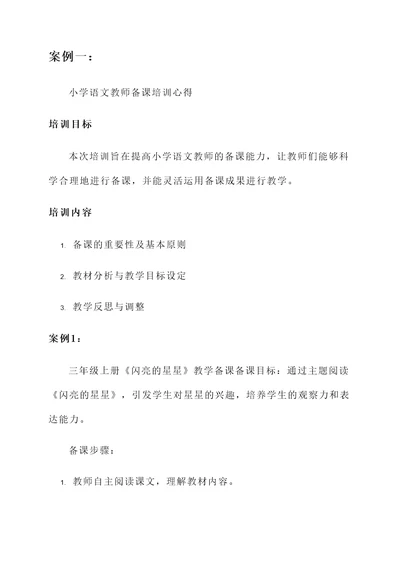 案例一：

小学语文教师备课培训心得

培训目标

本次培训旨在提高小学语文教师的备课能力，让教师们能够科学合理地进行备课，并能灵活运用备课成果进行教学。

培训内容

1. 备课的重要性及基本原则

2. 教材分析与教学目标设定

3. 教学反思与调整

案例1：

三年级上册《闪亮的星星》教学备课备课目标：通过主题阅读《闪亮的星星》，引发学生对星星的兴趣，培养学生的观察力和表达能力。

备课步骤：

1. 教师自主阅读课文，理解教材内容。